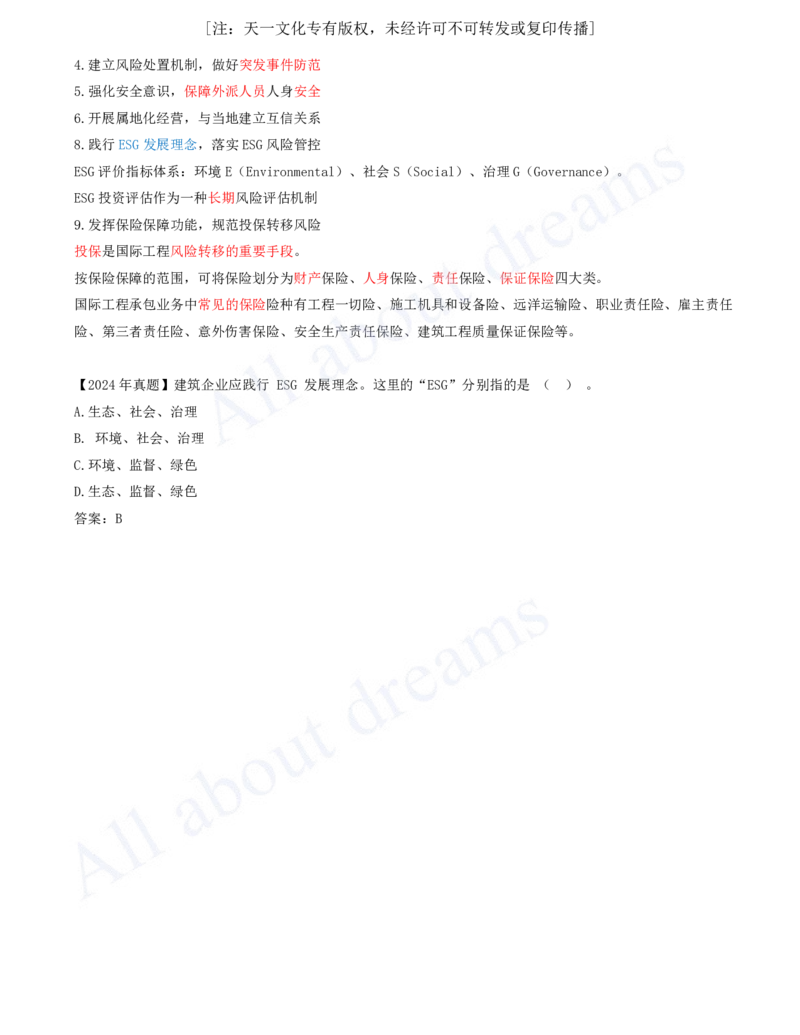 [注：天一文化专有版权，未经许可不可转发或复印传播]

4.建立风险处置机制，做好突发事件防范

5.强化安全意识，保障外派人员人身安全

6.开展属地化经营，与当地建立互信关系

8.践行ESG发展理念，落实ESG风险管控

ESG评价指标体系：环境E（Environmental）、社会S（Social）、治理G（Governance）。

ESG投资评估作为一种长期风险评估机制

9.发挥保险保障功能，规范投保转移风险

投保是国际工程风险转移的重要手段。

按保险保障的范围，可将保险划分为财产保险、人身保险、责任保险、保证保险四大类。

国际工程承包业务中常见的保险险种有工程一切险、施工机具和设备险、远洋运输险、职业责任险、雇主责任险、第三者责任险、意外伤害保险、安全生产责任保险、建筑工程质量保证保险等。

【2024年真题】建筑企业应践行ESG发展理念。这里的“ESG”分别指的是（ ）。

A.生态、社会、治理

B. 环境、社会、治理

C.环境、监督、绿色

D.生态、监督、绿色

答案：B

All about dreams